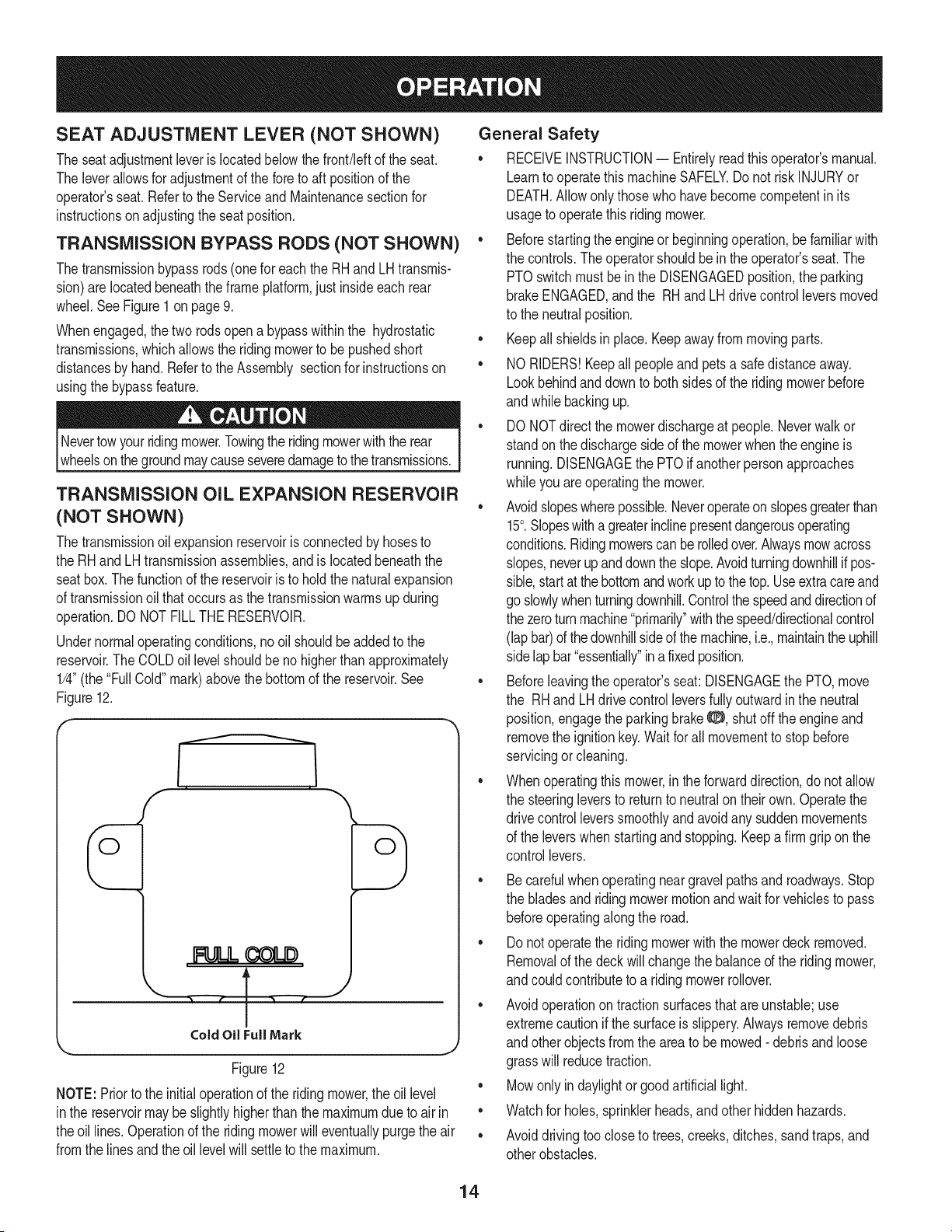 OPERATION

SEAT ADJUSTMENT LEVER (NOT SHOWN)

The seat adjustment lever is located below the front/left of the seat. The lever allows for adjustment of the fore to aft position of the operator's seat. Refer to the Service and Maintenance section for instructions on adjusting the seat position.

TRANSMISSION BYPASS RODS (NOT SHOWN)

The transmission bypass rods (one for each the RH and LH transmission) are located beneath the frame platform, just inside each rear wheel. See Figure 1 on page 9.

When engaged, the two rods open a bypass within the hydrostatic transmissions, which allows the riding mower to be pushed short distances by hand. Refer to the Assembly section for instructions on using the bypass feature.

CAUTION

Never tow your riding mower. Towing the riding mower with the rear wheels on the ground may cause severe damage to the transmissions.

TRANSMISSION OIL EXPANSION RESERVOIR (NOT SHOWN)

The transmission oil expansion reservoir is connected by hoses to the RH and LH transmission assemblies, and is located beneath the seat box. The function of the reservoir is to hold the natural expansion of transmission oil that occurs as the transmission warms up during operation. DO NOT FILL THE RESERVOIR.

Under normal operating conditions, no oil should be added to the reservoir. The COLD oil level should be no higher than approximately 1/4" (the "Full Cold" mark) above the bottom of the reservoir. See Figure 12.

FULL COLD

Cold Oil Full Mark

Figure 12

NOTE: Prior to the initial operation of the riding mower, the oil level in the reservoir may be slightly higher than the maximum due to air in the oil lines. Operation of the riding mower will eventually purge the air from the lines and the oil level will settle to the maximum.

General Safety

• RECEIVE INSTRUCTION — Entirely read this operator's manual. Learn to operate this machine SAFELY. Do not risk INJURY or DEATH. Allow only those who have become competent in its usage to operate this riding mower.
• Before starting the engine or beginning operation, be familiar with the controls. The operator should be in the operator's seat. The PTO switch must be in the DISENGAGED position, the parking brake ENGAGED, and the RH and LH drive control levers moved to the neutral position.
• Keep all shields in place. Keep away from moving parts.
• NO RIDERS! Keep all people and pets a safe distance away. Look behind and down to both sides of the riding mower before and while backing up.
• DO NOT direct the mower discharge at people. Never walk or stand on the discharge side of the mower when the engine is running. DISENGAGE the PTO if another person approaches while you are operating the mower.
• Avoid slopes where possible. Never operate on slopes greater than 15°. Slopes with a greater incline present dangerous operating conditions. Riding mowers can be rolled over. Always mow across slopes, never up and down the slope. Avoid turning downhill if possible, start at the bottom and work up to the top. Use extra care and go slowly when turning downhill. Control the speed and direction of the zero turn machine "primarily" with the speed/directional control (lap bar) of the downhill side of the machine, i.e., maintain the uphill side lap bar "essentially" in a fixed position.
• Before leaving the operator's seat: DISENGAGE the PTO, move the RH and LH drive control levers fully outward in the neutral position, engage the parking brake, shut off the engine and remove the ignition key. Wait for all movement to stop before servicing or cleaning.
• When operating this mower, in the forward direction, do not allow the steering levers to return to neutral on their own. Operate the drive control levers smoothly and avoid any sudden movements of the levers when starting and stopping. Keep a firm grip on the control levers.
• Be careful when operating near gravel paths and roadways. Stop the blades and riding mower motion and wait for vehicles to pass before operating along the road.
• Do not operate the riding mower with the mower deck removed. Removal of the deck will change the balance of the riding mower, and could contribute to a riding mower rollover.
• Avoid operation on traction surfaces that are unstable; use extreme caution if the surface is slippery. Always remove debris and other objects from the area to be mowed - debris and loose grass will reduce traction.
• Mow only in daylight or good artificial light.
• Watch for holes, sprinkler heads, and other hidden hazards.
• Avoid driving too close to trees, creeks, ditches, sand traps, and other obstacles.

14